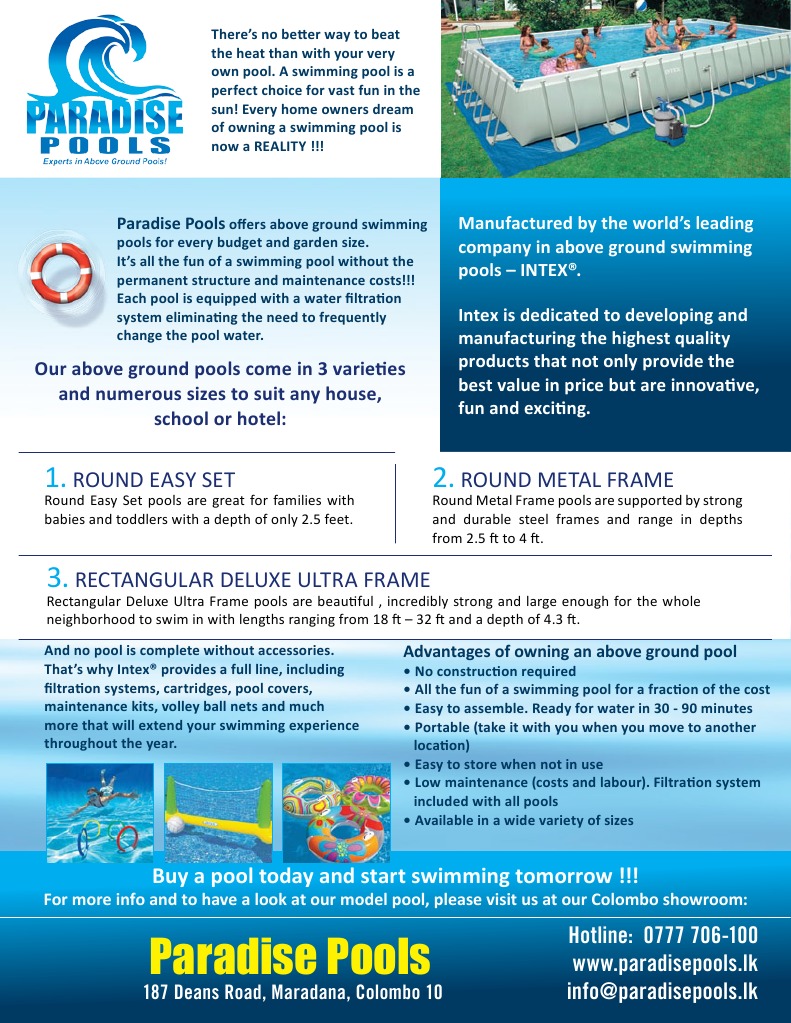 PARADISE POOLS
Experts in Above Ground Pools!

There's no better way to beat the heat than with your very own pool. A swimming pool is a perfect choice for vast fun in the sun! Every home owners dream of owning a swimming pool is now a REALITY !!!

INTEX

Paradise Pools offers above ground swimming pools for every budget and garden size. It's all the fun of a swimming pool without the permanent structure and maintenance costs!!! Each pool is equipped with a water filtration system eliminating the need to frequently change the pool water.

Our above ground pools come in 3 varieties and numerous sizes to suit any house, school or hotel:

Manufactured by the world's leading company in above ground swimming pools – INTEX®.

Intex is dedicated to developing and manufacturing the highest quality products that not only provide the best value in price but are innovative, fun and exciting.

1. ROUND EASY SET
Round Easy Set pools are great for families with babies and toddlers with a depth of only 2.5 feet.

2. ROUND METAL FRAME
Round Metal Frame pools are supported by strong and durable steel frames and range in depths from 2.5 ft to 4 ft.

3. RECTANGULAR DELUXE ULTRA FRAME
Rectangular Deluxe Ultra Frame pools are beautiful , incredibly strong and large enough for the whole neighborhood to swim in with lengths ranging from 18 ft – 32 ft and a depth of 4.3 ft.

And no pool is complete without accessories. That's why Intex® provides a full line, including filtration systems, cartridges, pool covers, maintenance kits, volley ball nets and much more that will extend your swimming experience throughout the year.

Advantages of owning an above ground pool
• No construction required
• All the fun of a swimming pool for a fraction of the cost
• Easy to assemble. Ready for water in 30 - 90 minutes
• Portable (take it with you when you move to another location)
• Easy to store when not in use
• Low maintenance (costs and labour). Filtration system included with all pools
• Available in a wide variety of sizes

Buy a pool today and start swimming tomorrow !!!
For more info and to have a look at our model pool, please visit us at our Colombo showroom:

Paradise Pools
187 Deans Road, Maradana, Colombo 10

Hotline: 0777 706-100
www.paradisepools.lk
info@paradisepools.lk